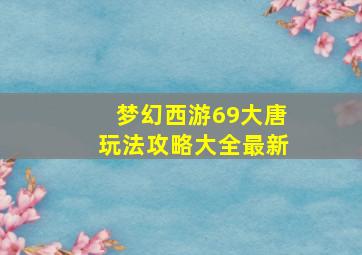 梦幻西游69大唐
玩法攻略大全最新